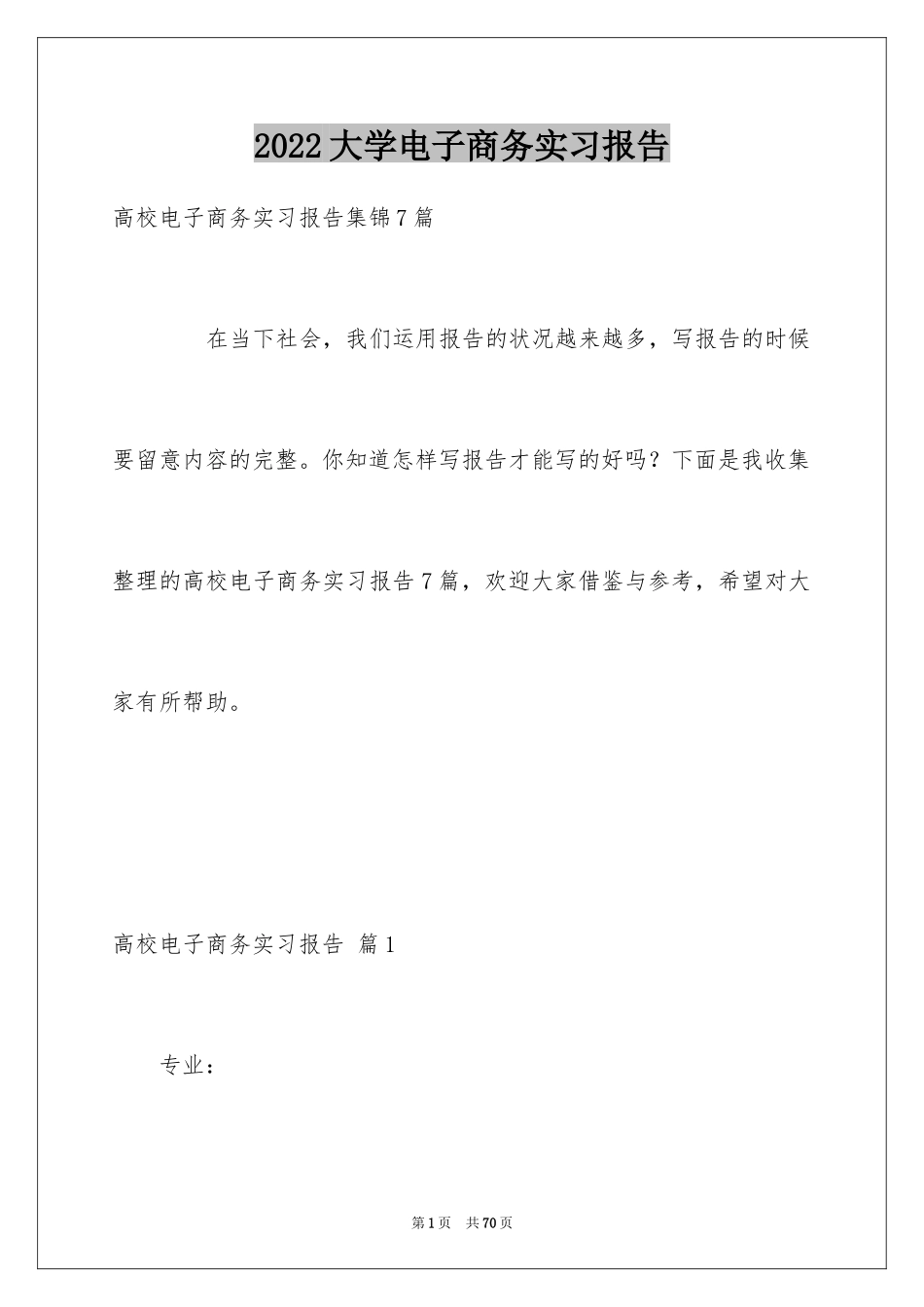 2022大学电子商务实习报告

高校电子商务实习报告集锦7篇

在当下社会，我们运用报告的状况越来越多，写报告的时候要留意内容的完整。你知道怎样写报告才能写的好吗？下面是我收集整理的高校电子商务实习报告7篇，欢迎大家借鉴与参考，希望对大家有所帮助。

高校电子商务实习报告 篇1

专业：

第1页 共70页